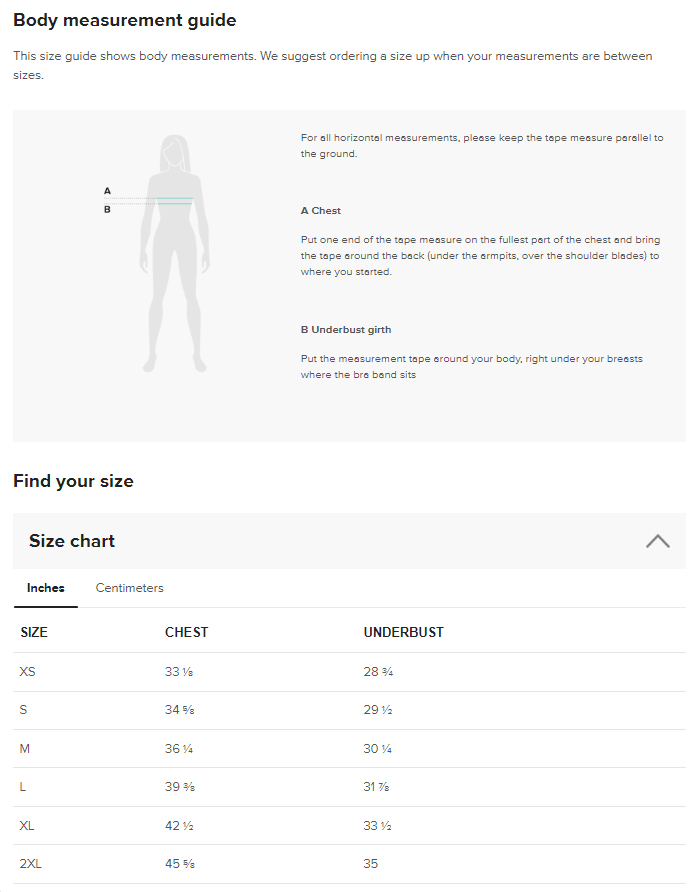 Body measurement guide

This size guide shows body measurements. We suggest ordering a size up when your measurements are between sizes.

A
B

For all horizontal measurements, please keep the tape measure parallel to the ground.

A Chest

Put one end of the tape measure on the fullest part of the chest and bring the tape around the back (under the armpits, over the shoulder blades) to where you started.

B Underbust girth

Put the measurement tape around your body, right under your breasts where the bra band sits

Find your size

Size chart

Inches Centimeters

| SIZE | CHEST | UNDERBUST |
|---|---|---|
| XS | 33 ⅛ | 28 ¾ |
| S | 34 ⅝ | 29 ½ |
| M | 36 ¼ | 30 ¼ |
| L | 39 ⅜ | 31 ⅞ |
| XL | 42 ½ | 33 ½ |
| 2XL | 45 ⅝ | 35 |